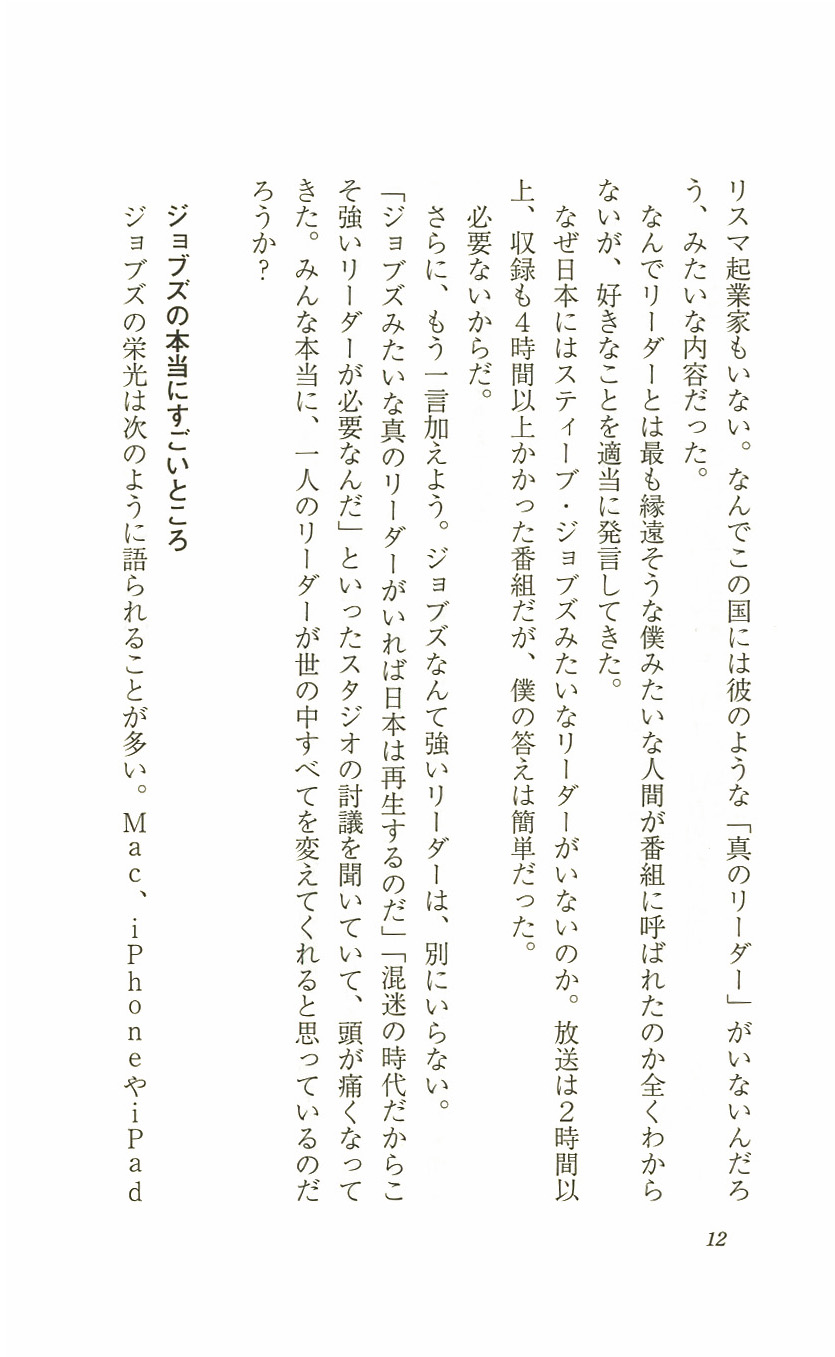 リスマ起業家もいない。なんでこの国には彼のような「真のリーダー」がいないんだろう、みたいな内容だった。

なんでリーダーとは最も縁遠そうな僕みたいな人間が番組に呼ばれたのか全くわからないが、好きなことを適当に発言してきた。

なぜ日本にはスティーブ・ジョブズみたいなリーダーがいないのか。放送は2時間以上、収録も4時間以上かかった番組だが、僕の答えは簡単だった。

必要ないからだ。

さらに、もう一言加えよう。ジョブズなんて強いリーダーは、別にいらない。

「ジョブズみたいな真のリーダーがいれば日本は再生するのだ」「混迷の時代だからこそ強いリーダーが必要なんだ」といったスタジオの討議を聞いていて、頭が痛くなってきた。みんな本当に、一人のリーダーが世の中すべてを変えてくれると思っているのだろうか?

ジョブズの本当にすごいところ

ジョブズの栄光は次のように語られることが多い。Mac、iPhoneやiPad

12